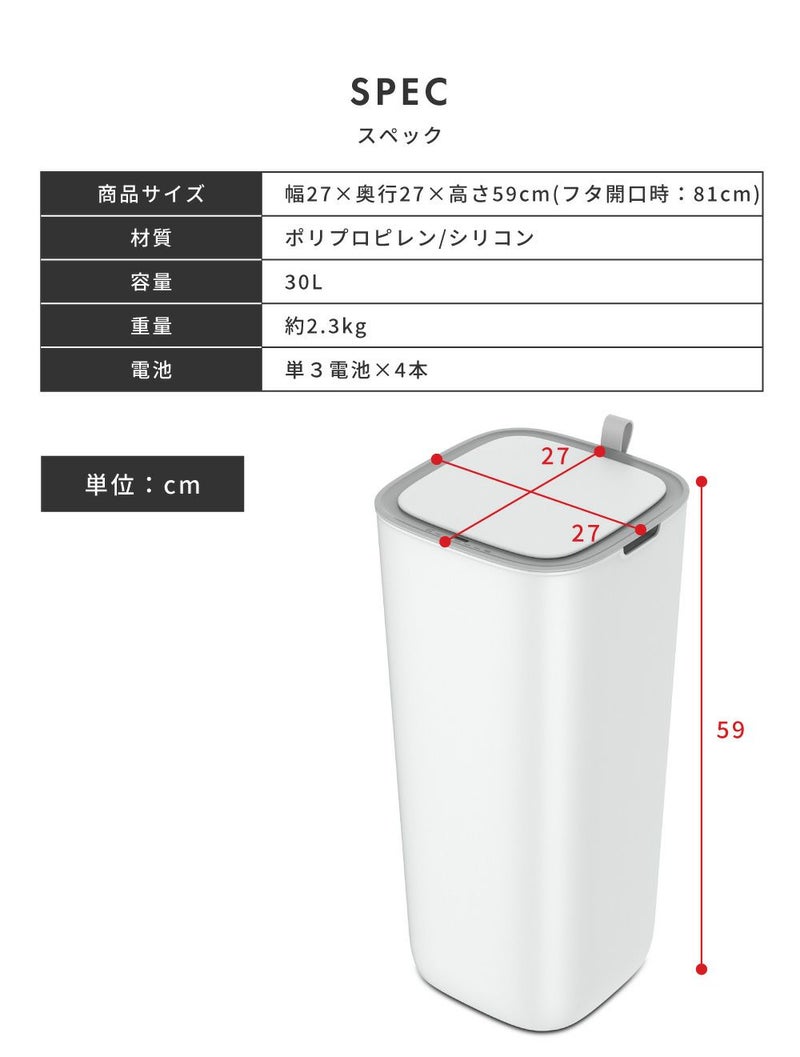 SPEC
スペック

| 商品サイズ | 幅27×奥行27×高さ59cm(フタ開口時：81cm) |
|---|---|
| 材質 | ポリプロピレン/シリコン |
| 容量 | 30L |
| 重量 | 約2.3kg |
| 電池 | 単3電池×4本 |

単位：cm

27

27

59